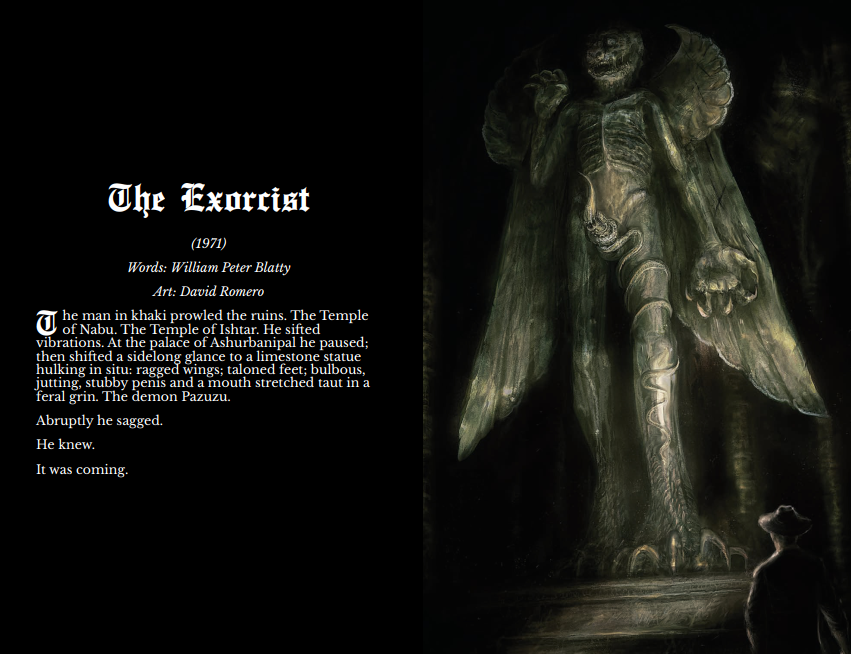 The Exorcist

(1971)

Words: William Peter Blatty

Art: David Romero

The man in khaki prowled the ruins. The Temple of Nabu. The Temple of Ishtar. He sifted vibrations. At the palace of Ashurbanipal he paused; then shifted a sidelong glance to a limestone statue hulking in situ: ragged wings; taloned feet; bulbous, jutting, stubby penis and a mouth stretched taut in a feral grin. The demon Pazuzu.

Abruptly he sagged.

He knew.

It was coming.